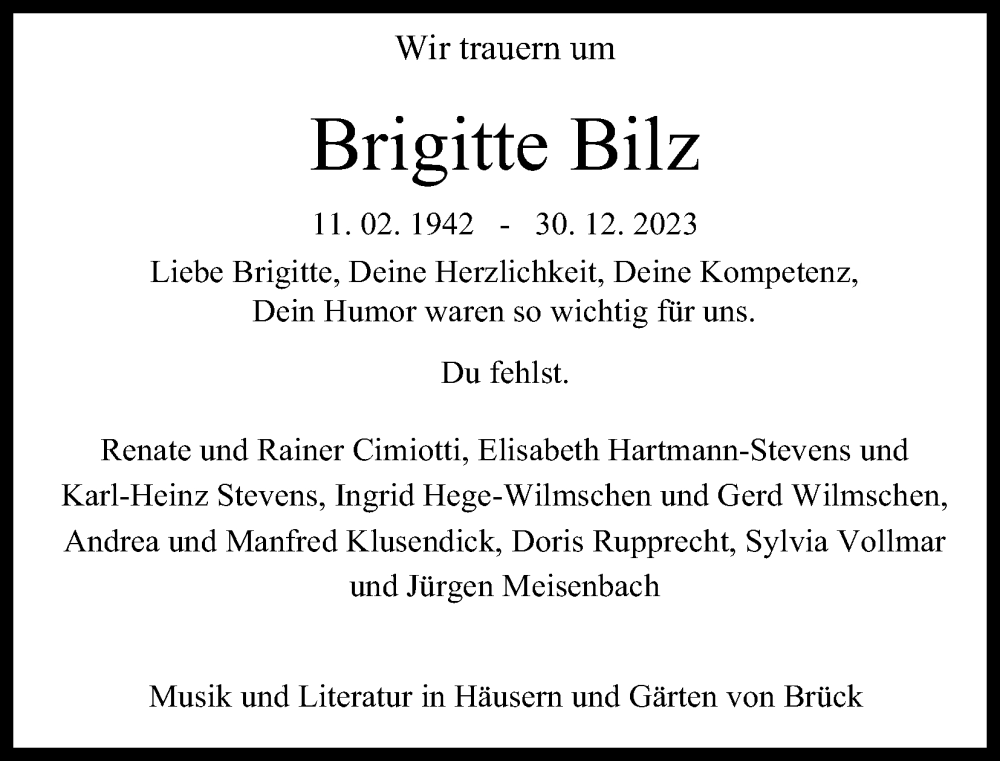 Wir trauern um

Brigitte Bilz

11. 02. 1942 - 30. 12. 2023

Liebe Brigitte, Deine Herzlichkeit, Deine Kompetenz, Dein Humor waren so wichtig für uns.

Du fehlst.

Renate und Rainer Cimiotti, Elisabeth Hartmann-Stevens und Karl-Heinz Stevens, Ingrid Hege-Wilmschen und Gerd Wilmschen, Andrea und Manfred Klusendick, Doris Rupprecht, Sylvia Vollmar und Jürgen Meisenbach

Musik und Literatur in Häusern und Gärten von Brück